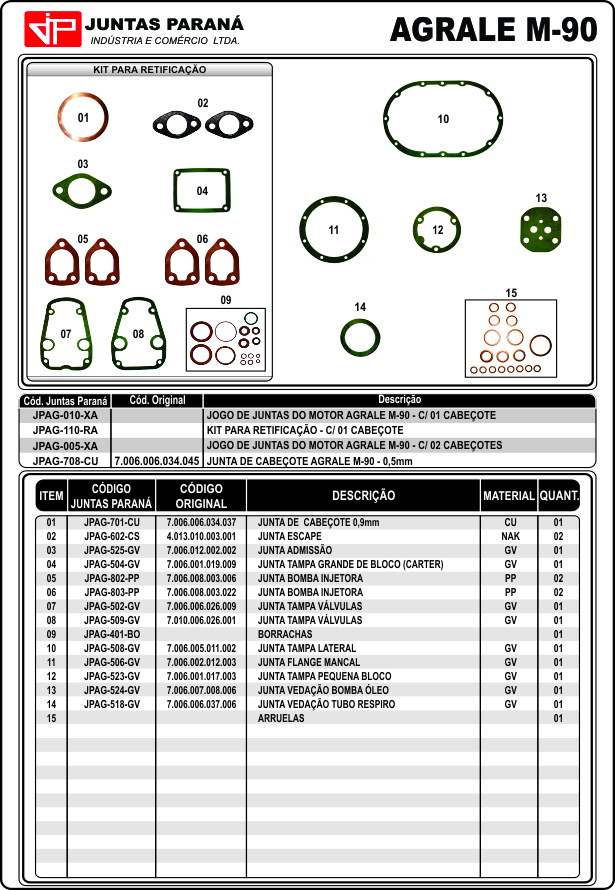 JP JUNTAS PARANÁ
INDÚSTRIA E COMÉRCIO LTDA.

AGRALE M-90

KIT PARA RETIFICAÇÃO

01 02 03 04 05 06 07 08 09 10 11 12 13 14 15

| Cód. Juntas Paraná | Cód. Original | Descrição |
|---|---|---|
| JPAG-010-XA | | JOGO DE JUNTAS DO MOTOR AGRALE M-90 - C/ 01 CABEÇOTE |
| JPAG-110-RA | | KIT PARA RETIFICAÇÃO - C/ 01 CABEÇOTE |
| JPAG-005-XA | | JOGO DE JUNTAS DO MOTOR AGRALE M-90 - C/ 02 CABEÇOTES |
| JPAG-708-CU | 7.006.006.034.045 | JUNTA DE CABEÇOTE AGRALE M-90 - 0,5mm |

| ITEM | CÓDIGO JUNTAS PARANÁ | CÓDIGO ORIGINAL | DESCRIÇÃO | MATERIAL | QUANT. |
|---|---|---|---|---|---|
| 01 | JPAG-701-CU | 7.006.006.034.037 | JUNTA DE CABEÇOTE 0,9mm | CU | 01 |
| 02 | JPAG-602-CS | 4.013.010.003.001 | JUNTA ESCAPE | NAK | 02 |
| 03 | JPAG-525-GV | 7.006.012.002.002 | JUNTA ADMISSÃO | GV | 01 |
| 04 | JPAG-504-GV | 7.006.001.019.009 | JUNTA TAMPA GRANDE DE BLOCO (CARTER) | GV | 01 |
| 05 | JPAG-802-PP | 7.006.008.003.006 | JUNTA BOMBA INJETORA | PP | 02 |
| 06 | JPAG-803-PP | 7.006.008.003.022 | JUNTA BOMBA INJETORA | PP | 02 |
| 07 | JPAG-502-GV | 7.006.006.026.009 | JUNTA TAMPA VÁLVULAS | GV | 01 |
| 08 | JPAG-509-GV | 7.010.006.026.001 | JUNTA TAMPA VÁLVULAS | GV | 01 |
| 09 | JPAG-401-BO | | BORRACHAS | | 01 |
| 10 | JPAG-508-GV | 7.006.005.011.002 | JUNTA TAMPA LATERAL | GV | 01 |
| 11 | JPAG-506-GV | 7.006.002.012.003 | JUNTA FLANGE MANCAL | GV | 01 |
| 12 | JPAG-523-GV | 7.006.001.017.003 | JUNTA TAMPA PEQUENA BLOCO | GV | 01 |
| 13 | JPAG-524-GV | 7.006.007.008.006 | JUNTA VEDAÇÃO BOMBA ÓLEO | GV | 01 |
| 14 | JPAG-518-GV | 7.006.006.037.006 | JUNTA VEDAÇÃO TUBO RESPIRO | GV | 01 |
| 15 | | | ARRUELAS | | 01 |